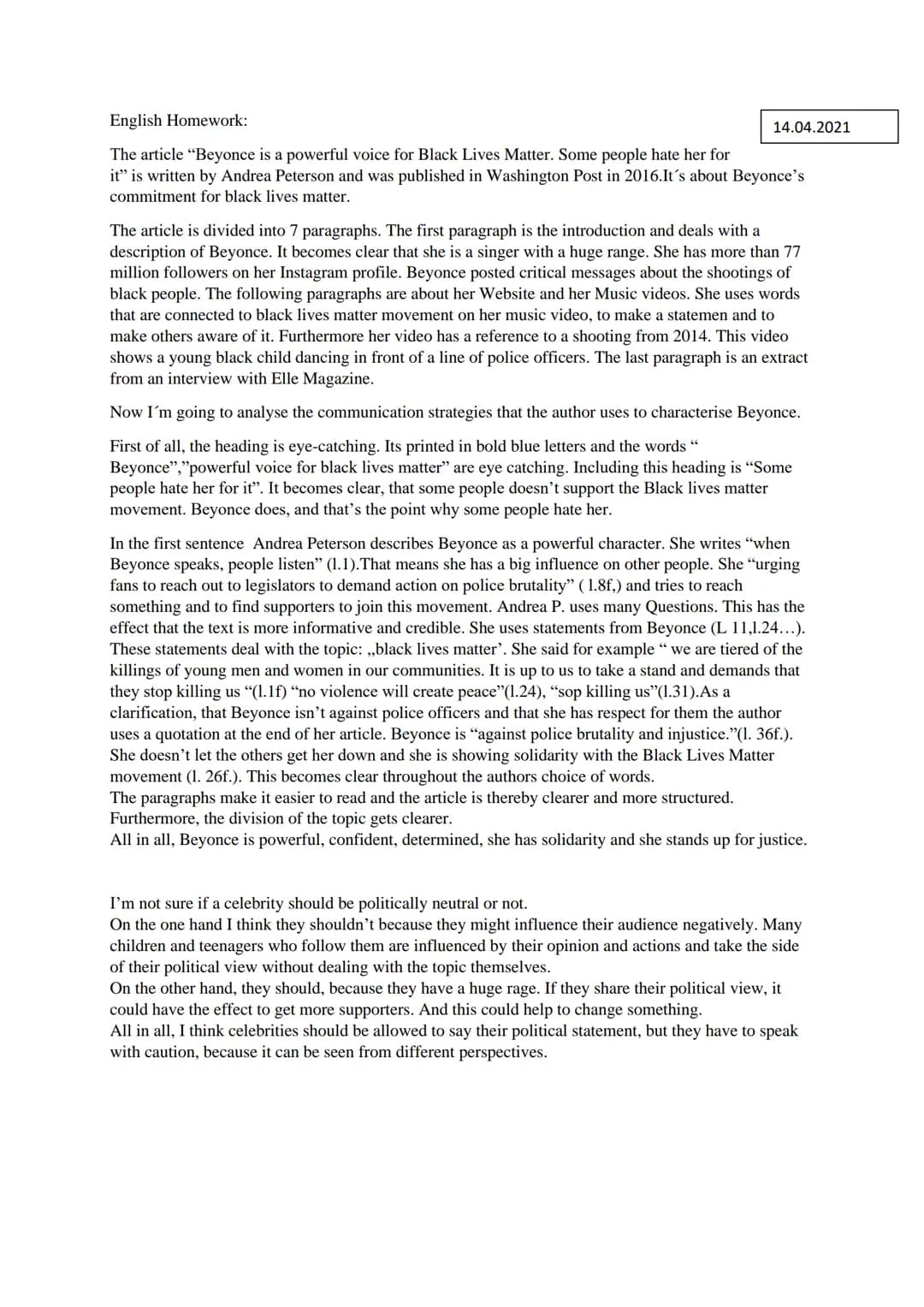 English Homework:

14.04.2021

The article “Beyonce is a powerful voice for Black Lives Matter. Some people hate her for it” is written by Andrea Peterson and was published in Washington Post in 2016.It´s about Beyonce’s commitment for black lives matter.

The article is divided into 7 paragraphs. The first paragraph is the introduction and deals with a description of Beyonce. It becomes clear that she is a singer with a huge range. She has more than 77 million followers on her Instagram profile. Beyonce posted critical messages about the shootings of black people. The following paragraphs are about her Website and her Music videos. She uses words that are connected to black lives matter movement on her music video, to make a statemen and to make others aware of it. Furthermore her video has a reference to a shooting from 2014. This video shows a young black child dancing in front of a line of police officers. The last paragraph is an extract from an interview with Elle Magazine.

Now I´m going to analyse the communication strategies that the author uses to characterise Beyonce.

First of all, the heading is eye-catching. Its printed in bold blue letters and the words “ Beyonce”,”powerful voice for black lives matter” are eye catching. Including this heading is “Some people hate her for it”. It becomes clear, that some people doesn’t support the Black lives matter movement. Beyonce does, and that’s the point why some people hate her.

In the first sentence Andrea Peterson describes Beyonce as a powerful character. She writes “when Beyonce speaks, people listen” (l.1).That means she has a big influence on other people. She “urging fans to reach out to legislators to demand action on police brutality” ( l.8f,) and tries to reach something and to find supporters to join this movement. Andrea P. uses many Questions. This has the effect that the text is more informative and credible. She uses statements from Beyonce (L 11,l.24…). These statements deal with the topic: „black lives matter’. She said for example “ we are tiered of the killings of young men and women in our communities. It is up to us to take a stand and demands that they stop killing us “(l.1f) “no violence will create peace”(l.24), “sop killing us”(l.31).As a clarification, that Beyonce isn’t against police officers and that she has respect for them the author uses a quotation at the end of her article. Beyonce is “against police brutality and injustice.”(l. 36f.). She doesn’t let the others get her down and she is showing solidarity with the Black Lives Matter movement (l. 26f.). This becomes clear throughout the authors choice of words.
The paragraphs make it easier to read and the article is thereby clearer and more structured. Furthermore, the division of the topic gets clearer.
All in all, Beyonce is powerful, confident, determined, she has solidarity and she stands up for justice.

I’m not sure if a celebrity should be politically neutral or not.
On the one hand I think they shouldn’t because they might influence their audience negatively. Many children and teenagers who follow them are influenced by their opinion and actions and take the side of their political view without dealing with the topic themselves.
On the other hand, they should, because they have a huge rage. If they share their political view, it could have the effect to get more supporters. And this could help to change something.
All in all, I think celebrities should be allowed to say their political statement, but they have to speak with caution, because it can be seen from different perspectives.